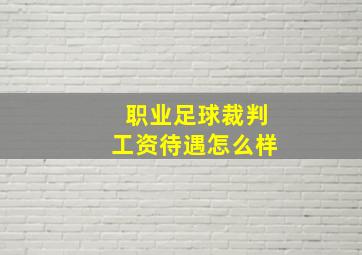 职业足球裁判
工资待遇怎么样